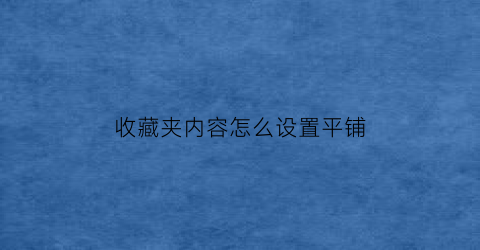 收藏夹内容怎么设置平铺